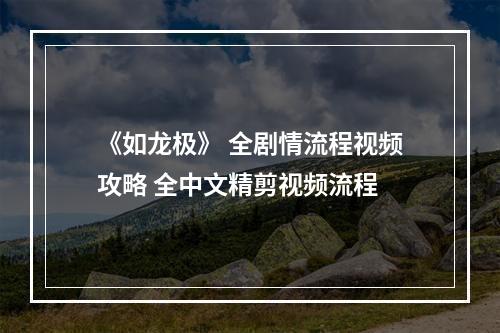 《如龙极》 全剧情流程视频攻略 全中文精剪视频流程